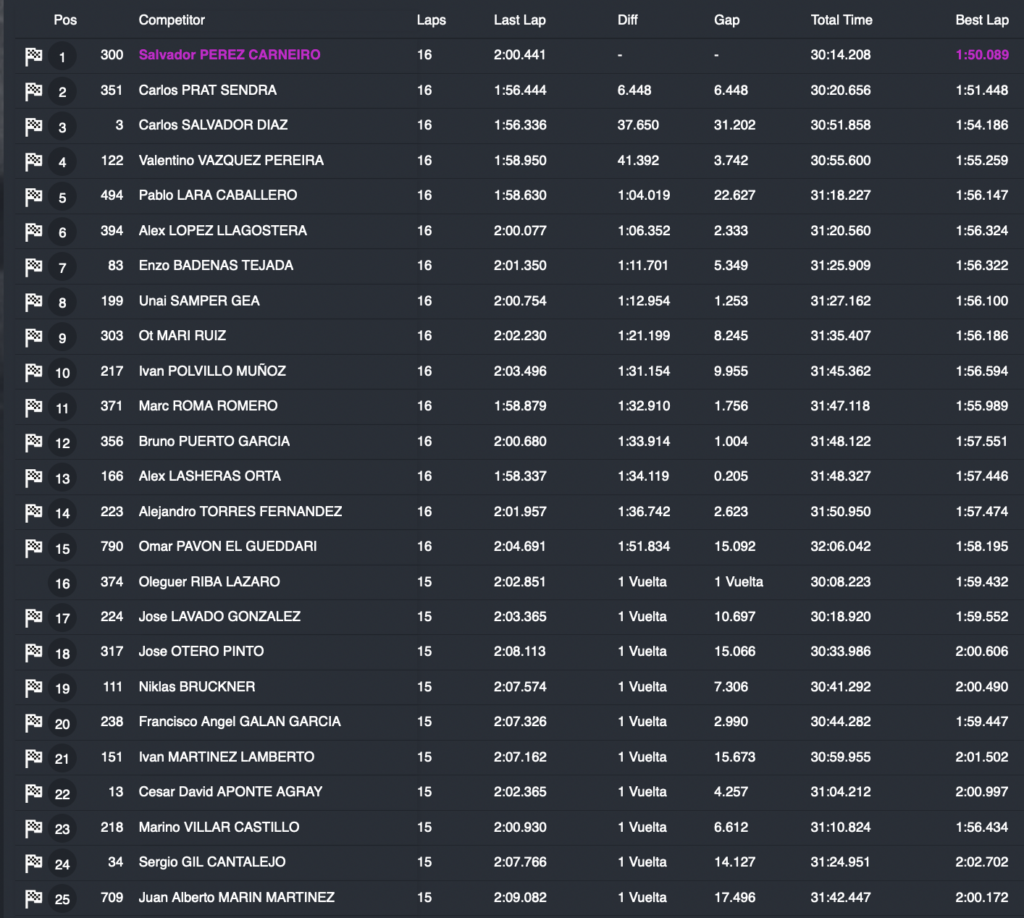 | Pos | | Competitor | Laps | Last Lap | Diff | Gap | Total Time | Best Lap |
|---|---|---|---|---|---|---|---|---|
| 1 | 300 | Salvador PEREZ CARNEIRO | 16 | 2:00.441 | - | - | 30:14.208 | 1:50.089 |
| 2 | 351 | Carlos PRAT SENDRA | 16 | 1:56.444 | 6.448 | 6.448 | 30:20.656 | 1:51.448 |
| 3 | 3 | Carlos SALVADOR DIAZ | 16 | 1:56.336 | 37.650 | 31.202 | 30:51.858 | 1:54.186 |
| 4 | 122 | Valentino VAZQUEZ PEREIRA | 16 | 1:58.950 | 41.392 | 3.742 | 30:55.600 | 1:55.259 |
| 5 | 494 | Pablo LARA CABALLERO | 16 | 1:58.630 | 1:04.019 | 22.627 | 31:18.227 | 1:56.147 |
| 6 | 394 | Alex LOPEZ LLAGOSTERA | 16 | 2:00.077 | 1:06.352 | 2.333 | 31:20.560 | 1:56.324 |
| 7 | 83 | Enzo BADENAS TEJADA | 16 | 2:01.350 | 1:11.701 | 5.349 | 31:25.909 | 1:56.322 |
| 8 | 199 | Unai SAMPER GEA | 16 | 2:00.754 | 1:12.954 | 1.253 | 31:27.162 | 1:56.100 |
| 9 | 303 | Ot MARI RUIZ | 16 | 2:02.230 | 1:21.199 | 8.245 | 31:35.407 | 1:56.186 |
| 10 | 217 | Ivan POLVILLO MUÑOZ | 16 | 2:03.496 | 1:31.154 | 9.955 | 31:45.362 | 1:56.594 |
| 11 | 371 | Marc ROMA ROMERO | 16 | 1:58.879 | 1:32.910 | 1.756 | 31:47.118 | 1:55.989 |
| 12 | 356 | Bruno PUERTO GARCIA | 16 | 2:00.680 | 1:33.914 | 1.004 | 31:48.122 | 1:57.551 |
| 13 | 166 | Alex LASHERAS ORTA | 16 | 1:58.337 | 1:34.119 | 0.205 | 31:48.327 | 1:57.446 |
| 14 | 223 | Alejandro TORRES FERNANDEZ | 16 | 2:01.957 | 1:36.742 | 2.623 | 31:50.950 | 1:57.474 |
| 15 | 790 | Omar PAVON EL GUEDDARI | 16 | 2:04.691 | 1:51.834 | 15.092 | 32:06.042 | 1:58.195 |
| 16 | 374 | Oleguer RIBA LAZARO | 15 | 2:02.851 | 1 Vuelta | 1 Vuelta | 30:08.223 | 1:59.432 |
| 17 | 224 | Jose LAVADO GONZALEZ | 15 | 2:03.365 | 1 Vuelta | 10.697 | 30:18.920 | 1:59.552 |
| 18 | 317 | Jose OTERO PINTO | 15 | 2:08.113 | 1 Vuelta | 15.066 | 30:33.986 | 2:00.606 |
| 19 | 111 | Niklas BRUCKNER | 15 | 2:07.574 | 1 Vuelta | 7.306 | 30:41.292 | 2:00.490 |
| 20 | 238 | Francisco Angel GALAN GARCIA | 15 | 2:07.326 | 1 Vuelta | 2.990 | 30:44.282 | 1:59.447 |
| 21 | 151 | Ivan MARTINEZ LAMBERTO | 15 | 2:07.162 | 1 Vuelta | 15.673 | 30:59.955 | 2:01.502 |
| 22 | 13 | Cesar David APONTE AGRAY | 15 | 2:02.365 | 1 Vuelta | 4.257 | 31:04.212 | 2:00.997 |
| 23 | 218 | Marino VILLAR CASTILLO | 15 | 2:00.930 | 1 Vuelta | 6.612 | 31:10.824 | 1:56.434 |
| 24 | 34 | Sergio GIL CANTALEJO | 15 | 2:07.766 | 1 Vuelta | 14.127 | 31:24.951 | 2:02.702 |
| 25 | 709 | Juan Alberto MARIN MARTINEZ | 15 | 2:09.082 | 1 Vuelta | 17.496 | 31:42.447 | 2:00.172 |